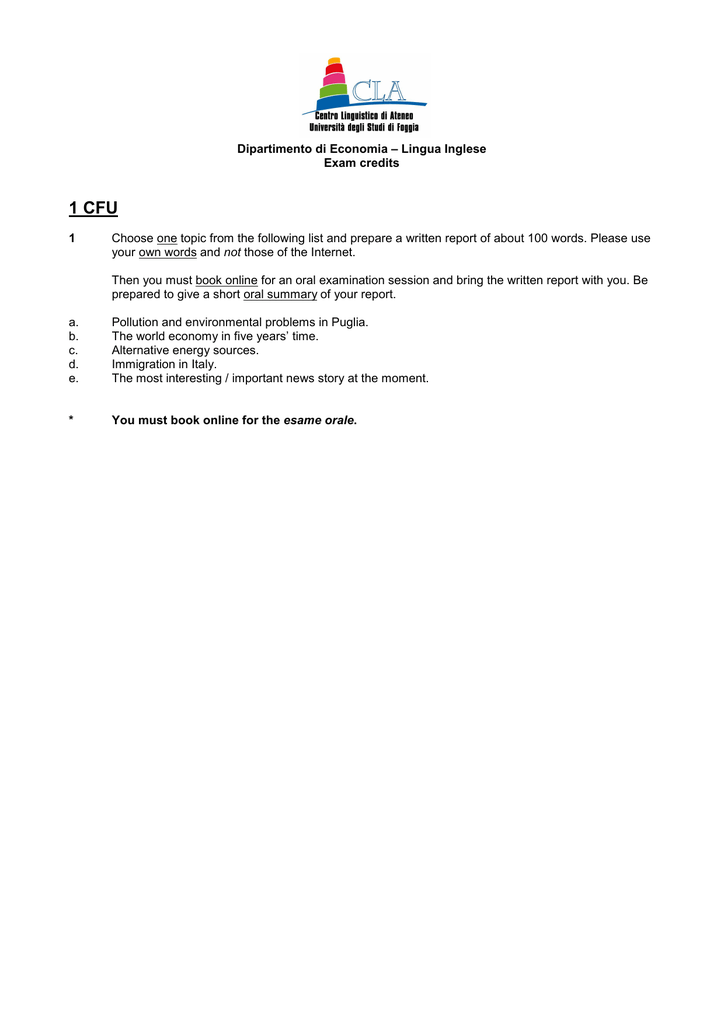 CLA
Centro Linguistico di Ateneo
Università degli Studi di Foggia

Dipartimento di Economia – Lingua Inglese
Exam credits

1 CFU

1 Choose one topic from the following list and prepare a written report of about 100 words. Please use your own words and not those of the Internet.

Then you must book online for an oral examination session and bring the written report with you. Be prepared to give a short oral summary of your report.

a. Pollution and environmental problems in Puglia.
b. The world economy in five years' time.
c. Alternative energy sources.
d. Immigration in Italy.
e. The most interesting / important news story at the moment.

* You must book online for the esame orale.